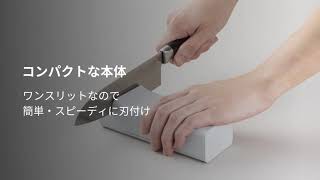 コンパクトな本体

ワンスリットなので
簡単・スピーディに刃付け